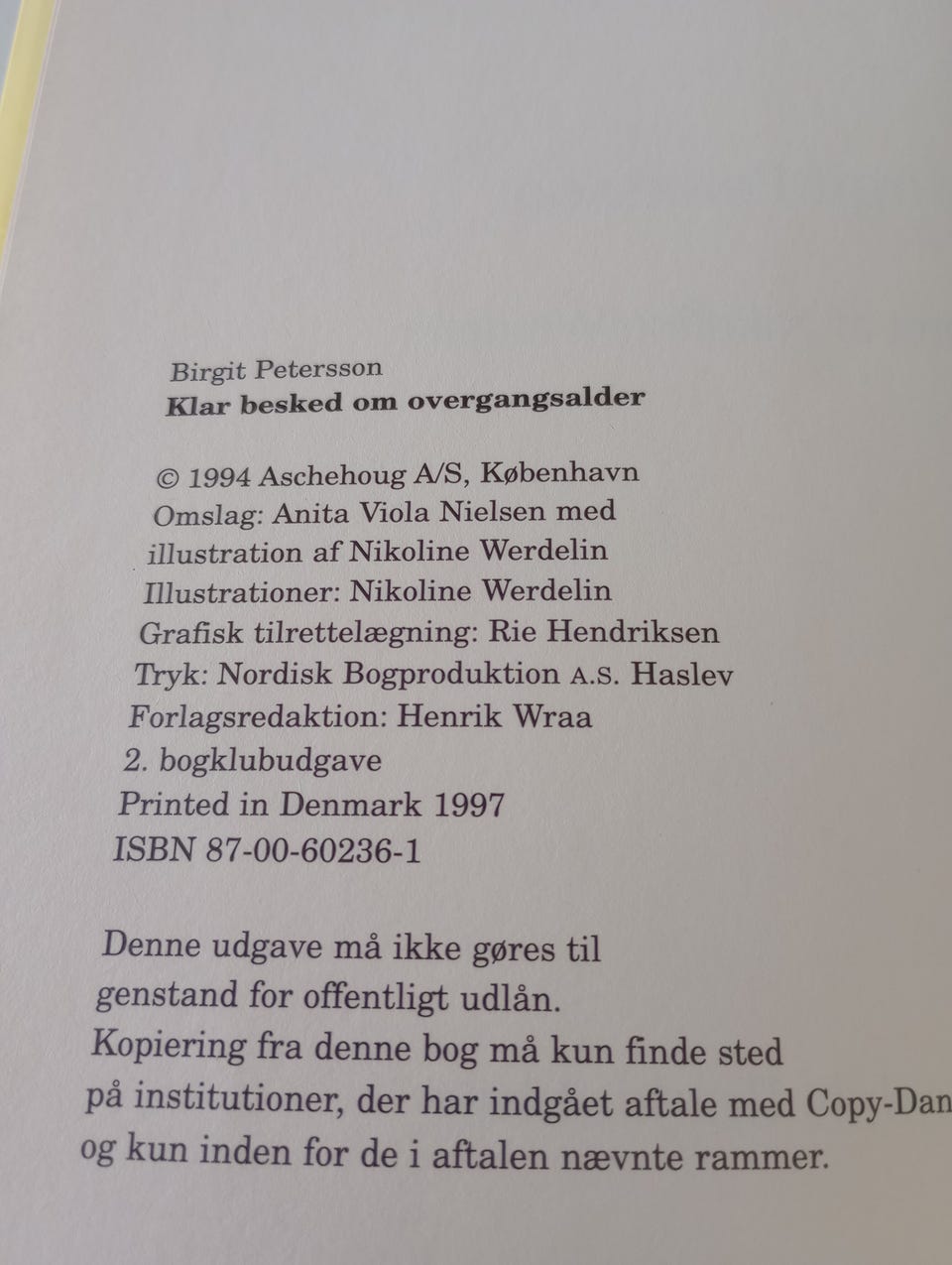 Birgit Petersson
Klar besked om overgangsalder

© 1994 Aschehoug A/S, København
Omslag: Anita Viola Nielsen med illustration af Nikoline Werdelin
Illustrationer: Nikoline Werdelin
Grafisk tilrettelægning: Rie Hendriksen
Tryk: Nordisk Bogproduktion A.S. Haslev
Forlagsredaktion: Henrik Wraa
2. bogklubudgave
Printed in Denmark 1997
ISBN 87-00-60236-1

Denne udgave må ikke gøres til genstand for offentligt udlån.
Kopiering fra denne bog må kun finde sted på institutioner, der har indgået aftale med Copy-Dan og kun inden for de i aftalen nævnte rammer.